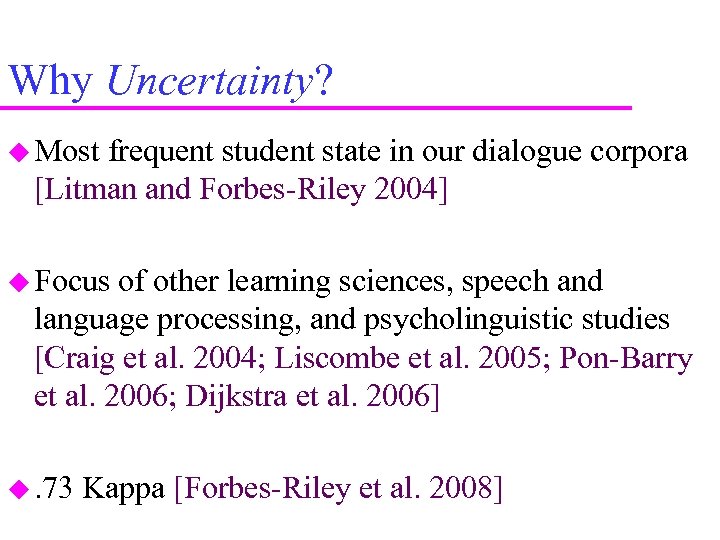 Why Uncertainty?

• Most frequent student state in our dialogue corpora [Litman and Forbes-Riley 2004]

• Focus of other learning sciences, speech and language processing, and psycholinguistic studies [Craig et al. 2004; Liscombe et al. 2005; Pon-Barry et al. 2006; Dijkstra et al. 2006]

• .73 Kappa [Forbes-Riley et al. 2008]